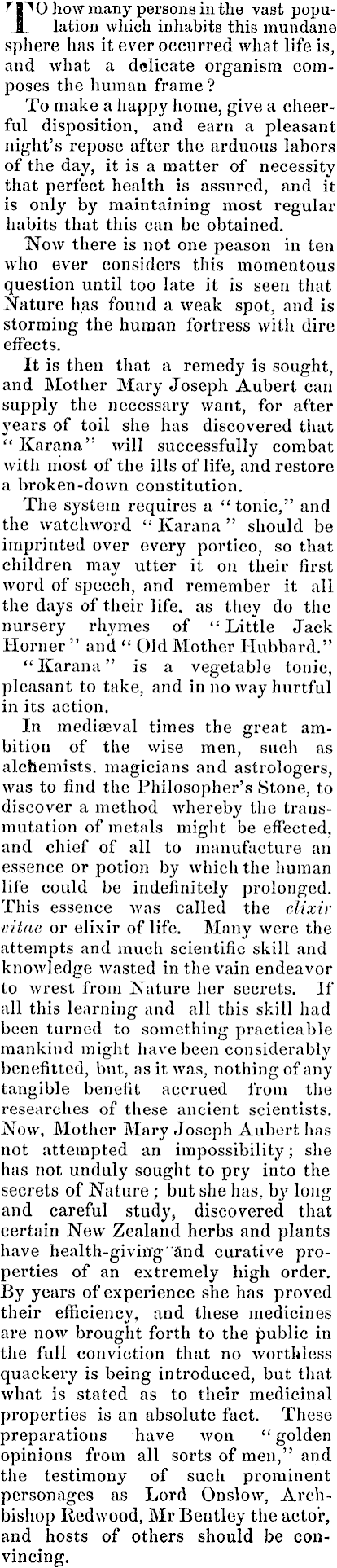 TO how many persons in the vast population which inhabits this mundane sphere has it ever occurred what life is, and what a delicate organism composes the human frame?

To make a happy home, give a cheerful disposition, and earn a pleasant night's repose after the arduous labors of the day, it is a matter of necessity that perfect health is assured, and it is only by maintaining most regular habits that this can be obtained.

Now there is not one peason in ten who ever considers this momentous question until too late it is seen that Nature has found a weak spot, and is storming the human fortress with dire effects.

It is then that a remedy is sought, and Mother Mary Joseph Aubert can supply the necessary want, for after years of toil she has discovered that "Karana" will successfully combat with most of the ills of life, and restore a broken-down constitution.

The system requires a "tonic," and the watchword "Karana" should be imprinted over every portico, so that children may utter it on their first word of speech, and remember it all the days of their life. as they do the nursery rhymes of "Little Jack Horner" and "Old Mother Hubbard."

"Karana" is a vegetable tonic, pleasant to take, and in no way hurtful in its action.

In mediæval times the great ambition of the wise men, such as alchemists. magicians and astrologers, was to find the Philosopher's Stone, to discover a method whereby the transmutation of metals might be effected, and chief of all to manufacture an essence or potion by which the human life could be indefinitely prolonged. This essence was called the elixir vitae or elixir of life. Many were the attempts and much scientific skill and knowledge wasted in the vain endeavor to wrest from Nature her secrets. If all this learning and all this skill had been turned to something practicable mankind might have been considerably benefitted, but, as it was, nothing of any tangible benefit accrued from the researches of these ancient scientists. Now, Mother Mary Joseph Aubert has not attempted an impossibility; she has not unduly sought to pry into the secrets of Nature; but she has, by long and careful study, discovered that certain New Zealand herbs and plants have health-giving and curative properties of an extremely high order. By years of experience she has proved their efficiency, and these medicines are now brought forth to the public in the full conviction that no worthless quackery is being introduced, but that what is stated as to their medicinal properties is an absolute fact. These preparations have won "golden opinions from all sorts of men," and the testimony of such prominent personages as Lord Onslow, Archbishop Redwood, Mr Bentley the actor, and hosts of others should be convincing.